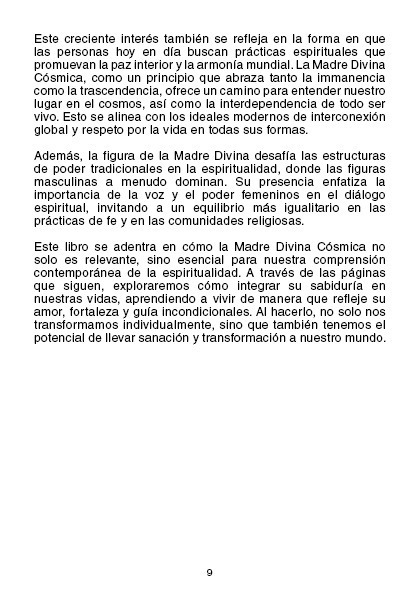 Este creciente interés también se refleja en la forma en que las personas hoy en día buscan prácticas espirituales que promuevan la paz interior y la armonía mundial. La Madre Divina Cósmica, como un principio que abraza tanto la immanencia como la trascendencia, ofrece un camino para entender nuestro lugar en el cosmos, así como la interdependencia de todo ser vivo. Esto se alinea con los ideales modernos de interconexión global y respeto por la vida en todas sus formas.

Además, la figura de la Madre Divina desafía las estructuras de poder tradicionales en la espiritualidad, donde las figuras masculinas a menudo dominan. Su presencia enfatiza la importancia de la voz y el poder femeninos en el diálogo espiritual, invitando a un equilibrio más igualitario en las prácticas de fe y en las comunidades religiosas.

Este libro se adentra en cómo la Madre Divina Cósmica no solo es relevante, sino esencial para nuestra comprensión contemporánea de la espiritualidad. A través de las páginas que siguen, exploraremos cómo integrar su sabiduría en nuestras vidas, aprendiendo a vivir de manera que refleje su amor, fortaleza y guía incondicionales. Al hacerlo, no solo nos transformamos individualmente, sino que también tenemos el potencial de llevar sanación y transformación a nuestro mundo.

9